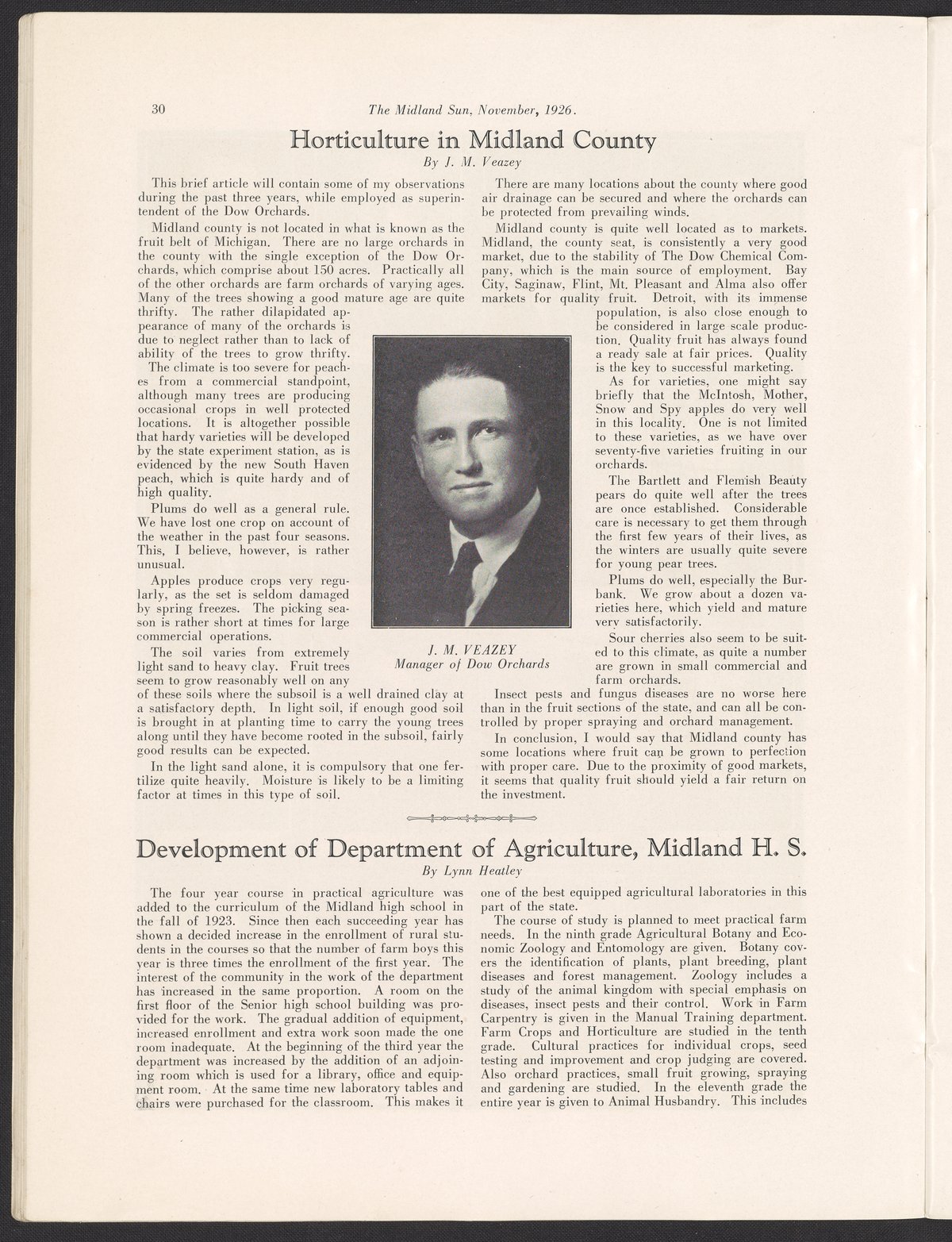 30 The Midland Sun, November, 1926.

Horticulture in Midland County

By J. M. Veazey

This brief article will contain some of my observations during the past three years, while employed as superintendent of the Dow Orchards.

Midland county is not located in what is known as the fruit belt of Michigan. There are no large orchards in the county with the single exception of the Dow Orchards, which comprise about 150 acres. Practically all of the other orchards are farm orchards of varying ages. Many of the trees showing a good mature age are quite thrifty. The rather dilapidated appearance of many of the orchards is due to neglect rather than to lack of ability of the trees to grow thrifty.

The climate is too severe for peaches from a commercial standpoint, although many trees are producing occasional crops in well protected locations. It is altogether possible that hardy varieties will be developed by the state experiment station, as is evidenced by the new South Haven peach, which is quite hardy and of high quality.

Plums do well as a general rule. We have lost one crop on account of the weather in the past four seasons. This, I believe, however, is rather unusual.

Apples produce crops very regularly, as the set is seldom damaged by spring freezes. The picking season is rather short at times for large commercial operations.

The soil varies from extremely light sand to heavy clay. Fruit trees seem to grow reasonably well on any of these soils where the subsoil is a well drained clay at a satisfactory depth. In light soil, if enough good soil is brought in at planting time to carry the young trees along until they have become rooted in the subsoil, fairly good results can be expected.

In the light sand alone, it is compulsory that one fertilize quite heavily. Moisture is likely to be a limiting factor at times in this type of soil.

J. M. VEAZEY
Manager of Dow Orchards

There are many locations about the county where good air drainage can be secured and where the orchards can be protected from prevailing winds.

Midland county is quite well located as to markets. Midland, the county seat, is consistently a very good market, due to the stability of The Dow Chemical Company, which is the main source of employment. Bay City, Saginaw, Flint, Mt. Pleasant and Alma also offer markets for quality fruit. Detroit, with its immense population, is also close enough to be considered in large scale production. Quality fruit has always found a ready sale at fair prices. Quality is the key to successful marketing.

As for varieties, one might say briefly that the McIntosh, Mother, Snow and Spy apples do very well in this locality. One is not limited to these varieties, as we have over seventy-five varieties fruiting in our orchards.

The Bartlett and Flemish Beauty pears do quite well after the trees are once established. Considerable care is necessary to get them through the first few years of their lives, as the winters are usually quite severe for young pear trees.

Plums do well, especially the Burbank. We grow about a dozen varieties here, which yield and mature very satisfactorily.

Sour cherries also seem to be suited to this climate, as quite a number are grown in small commercial and farm orchards.

Insect pests and fungus diseases are no worse here than in the fruit sections of the state, and can all be controlled by proper spraying and orchard management.

In conclusion, I would say that Midland county has some locations where fruit can be grown to perfection with proper care. Due to the proximity of good markets, it seems that quality fruit should yield a fair return on the investment.

Development of Department of Agriculture, Midland H. S.

By Lynn Heatley

The four year course in practical agriculture was added to the curriculum of the Midland high school in the fall of 1923. Since then each succeeding year has shown a decided increase in the enrollment of rural students in the courses so that the number of farm boys this year is three times the enrollment of the first year. The interest of the community in the work of the department has increased in the same proportion. A room on the first floor of the Senior high school building was provided for the work. The gradual addition of equipment, increased enrollment and extra work soon made the one room inadequate. At the beginning of the third year the department was increased by the addition of an adjoining room which is used for a library, office and equipment room. At the same time new laboratory tables and chairs were purchased for the classroom. This makes it one of the best equipped agricultural laboratories in this part of the state.

The course of study is planned to meet practical farm needs. In the ninth grade Agricultural Botany and Economic Zoology and Entomology are given. Botany covers the identification of plants, plant breeding, plant diseases and forest management. Zoology includes a study of the animal kingdom with special emphasis on diseases, insect pests and their control. Work in Farm Carpentry is given in the Manual Training department. Farm Crops and Horticulture are studied in the tenth grade. Cultural practices for individual crops, seed testing and improvement and crop judging are covered. Also orchard practices, small fruit growing, spraying and gardening are studied. In the eleventh grade the entire year is given to Animal Husbandry. This includes